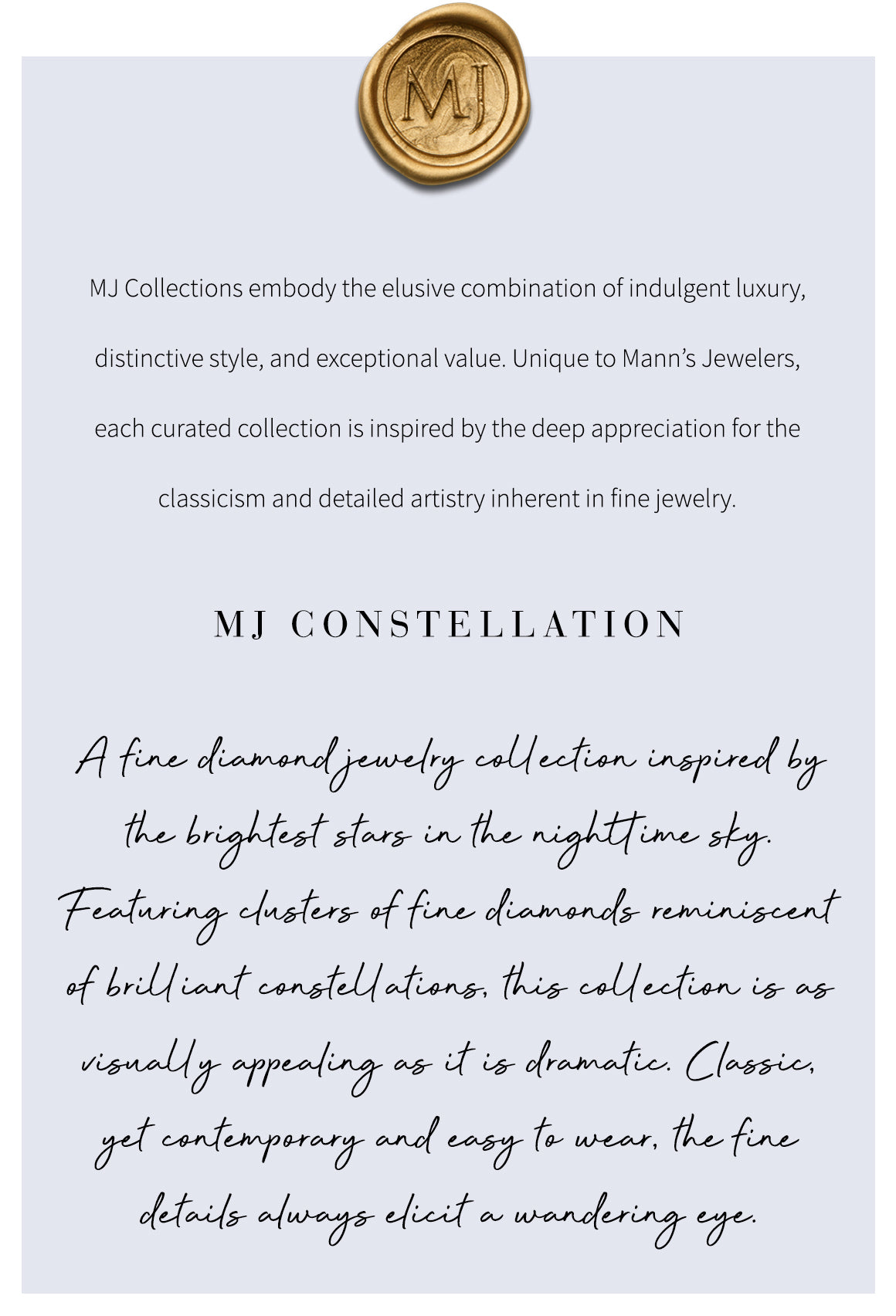 MJ

MJ Collections embody the elusive combination of indulgent luxury, distinctive style, and exceptional value. Unique to Mann's Jewelers, each curated collection is inspired by the deep appreciation for the classicism and detailed artistry inherent in fine jewelry.

MJ CONSTELLATION

A fine diamond jewelry collection inspired by the brightest stars in the nighttime sky. Featuring clusters of fine diamonds reminiscent of brilliant constellations, this collection is as visually appealing as it is dramatic. Classic, yet contemporary and easy to wear, the fine details always elicit a wandering eye.